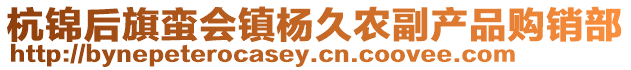 杭锦后旗蛮会镇杨久农副产品购销部
http://bynepeterocasey.cn.coovee.com